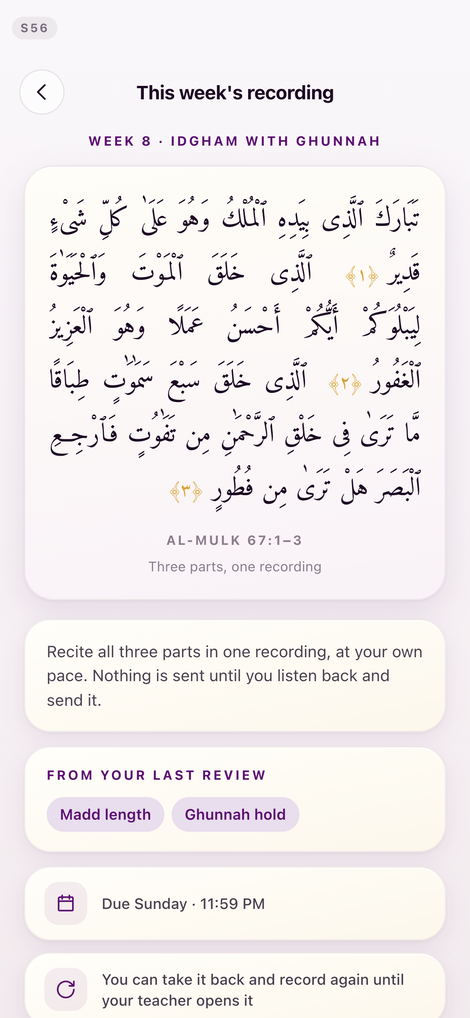 S56

This week's recording

WEEK 8 · IDGHAM WITH GHUNNAH

تَبَٰرَكَ ٱلَّذِى بِيَدِهِ ٱلْمُلْكُ وَهُوَ عَلَىٰ كُلِّ شَىْءٍ قَدِيرٌ ﴿١﴾ ٱلَّذِى خَلَقَ ٱلْمَوْتَ وَٱلْحَيَوٰةَ لِيَبْلُوَكُمْ أَيُّكُمْ أَحْسَنُ عَمَلًا وَهُوَ ٱلْعَزِيزُ ٱلْغَفُورُ ﴿٢﴾ ٱلَّذِى خَلَقَ سَبْعَ سَمَٰوَٰتٍ طِبَاقًا مَّا تَرَىٰ فِى خَلْقِ ٱلرَّحْمَٰنِ مِن تَفَٰوُتٍ فَٱرْجِعِ ٱلْبَصَرَ هَلْ تَرَىٰ مِن فُطُورٍ ﴿٣﴾

AL-MULK 67:1–3

Three parts, one recording

Recite all three parts in one recording, at your own pace. Nothing is sent until you listen back and send it.

FROM YOUR LAST REVIEW

Madd length

Ghunnah hold

Due Sunday · 11:59 PM

You can take it back and record again until your teacher opens it